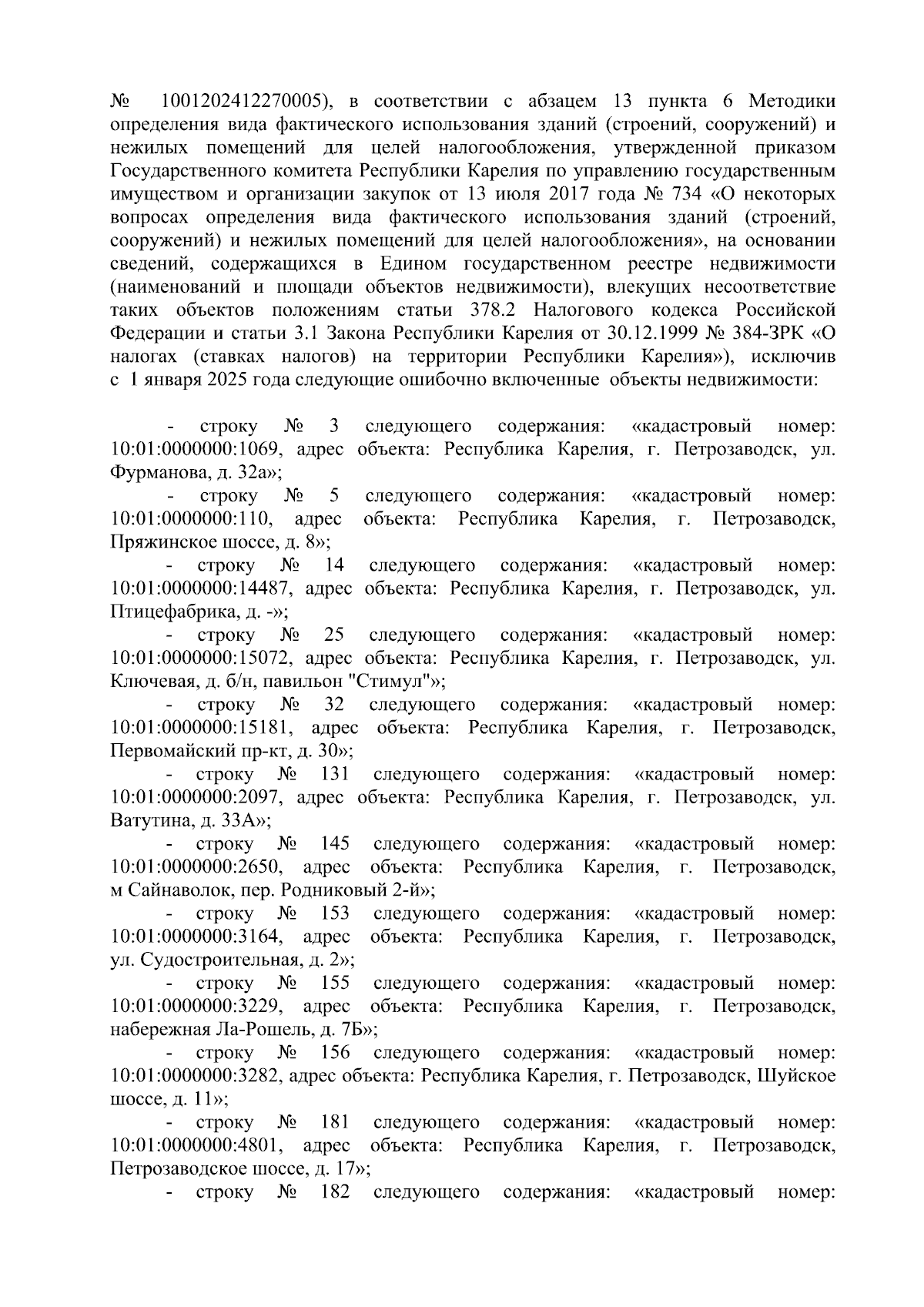 № 1001202412270005), в соответствии с абзацем 13 пункта 6 Методики определения вида фактического использования зданий (строений, сооружений) и нежилых помещений для целей налогообложения, утвержденной приказом Государственного комитета Республики Карелия по управлению государственным имуществом и организации закупок от 13 июля 2017 года № 734 «О некоторых вопросах определения вида фактического использования зданий (строений, сооружений) и нежилых помещений для целей налогообложения», на основании сведений, содержащихся в Едином государственном реестре недвижимости (наименований и площади объектов недвижимости), влекущих несоответствие таких объектов положениям статьи 378.2 Налогового кодекса Российской Федерации и статьи 3.1 Закона Республики Карелия от 30.12.1999 № 384-ЗРК «О налогах (ставках налогов) на территории Республики Карелия»), исключив с 1 января 2025 года следующие ошибочно включенные объекты недвижимости:

- строку № 3 следующего содержания: «кадастровый номер: 10:01:0000000:1069, адрес объекта: Республика Карелия, г. Петрозаводск, ул. Фурманова, д. 32а»;

- строку № 5 следующего содержания: «кадастровый номер: 10:01:0000000:110, адрес объекта: Республика Карелия, г. Петрозаводск, Пряжинское шоссе, д. 8»;

- строку № 14 следующего содержания: «кадастровый номер: 10:01:0000000:14487, адрес объекта: Республика Карелия, г. Петрозаводск, ул. Птицефабрика, д. -»;

- строку № 25 следующего содержания: «кадастровый номер: 10:01:0000000:15072, адрес объекта: Республика Карелия, г. Петрозаводск, ул. Ключевая, д. б/н, павильон "Стимул"»;

- строку № 32 следующего содержания: «кадастровый номер: 10:01:0000000:15181, адрес объекта: Республика Карелия, г. Петрозаводск, Первомайский пр-кт, д. 30»;

- строку № 131 следующего содержания: «кадастровый номер: 10:01:0000000:2097, адрес объекта: Республика Карелия, г. Петрозаводск, ул. Ватутина, д. 33А»;

- строку № 145 следующего содержания: «кадастровый номер: 10:01:0000000:2650, адрес объекта: Республика Карелия, г. Петрозаводск, м Сайнаволок, пер. Родниковый 2-й»;

- строку № 153 следующего содержания: «кадастровый номер: 10:01:0000000:3164, адрес объекта: Республика Карелия, г. Петрозаводск, ул. Судостроительная, д. 2»;

- строку № 155 следующего содержания: «кадастровый номер: 10:01:0000000:3229, адрес объекта: Республика Карелия, г. Петрозаводск, набережная Ла-Рошель, д. 7Б»;

- строку № 156 следующего содержания: «кадастровый номер: 10:01:0000000:3282, адрес объекта: Республика Карелия, г. Петрозаводск, Шуйское шоссе, д. 11»;

- строку № 181 следующего содержания: «кадастровый номер: 10:01:0000000:4801, адрес объекта: Республика Карелия, г. Петрозаводск, Петрозаводское шоссе, д. 17»;

- строку № 182 следующего содержания: «кадастровый номер: